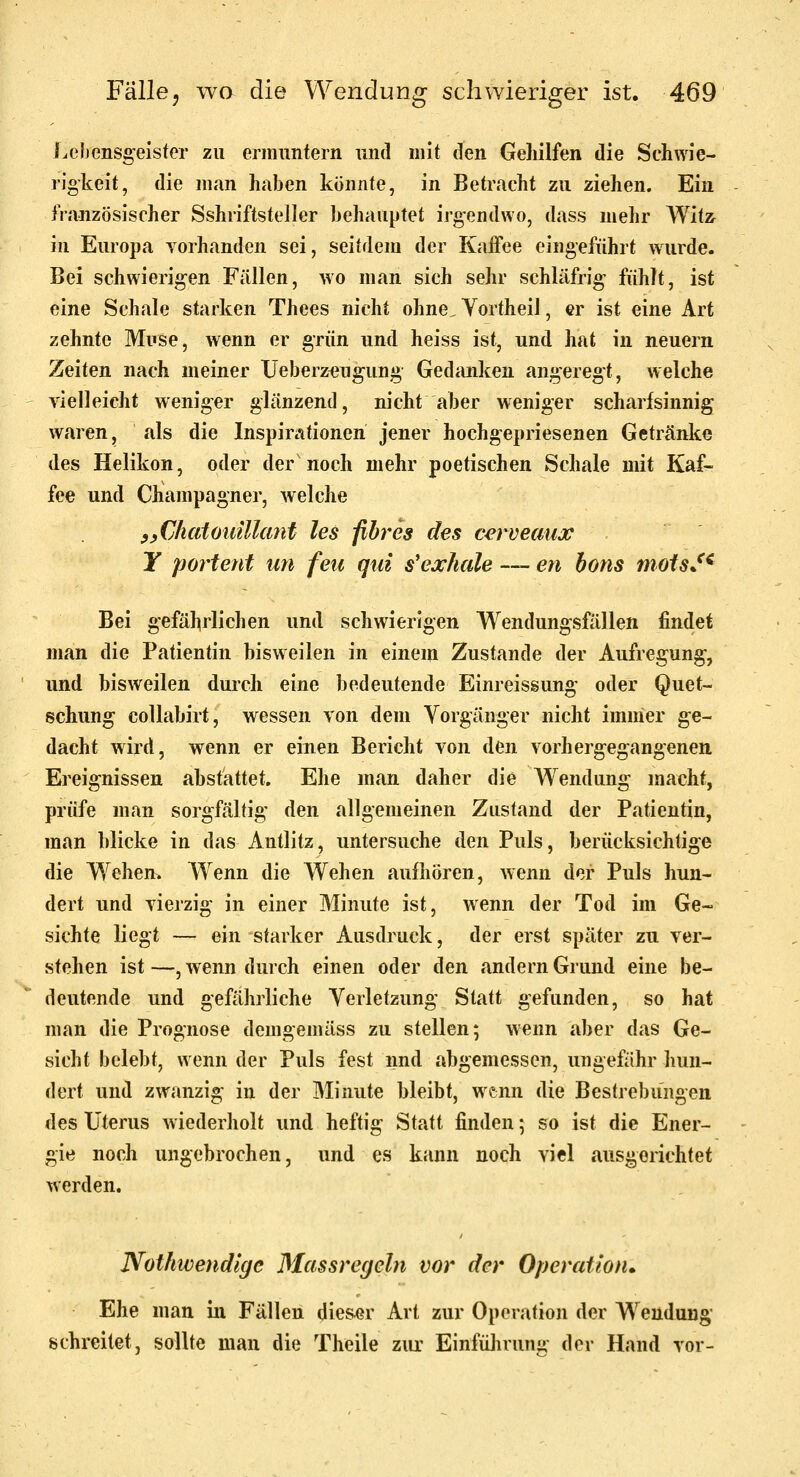 Fälle, wo die Wendung schwieriger ist. 469

Lebensgeister zu ermuntern und mit den Gehilfen die Schwierigkeit, die man haben könnte, in Betracht zu ziehen. Ein französischer Sshriftsteller behauptet irgendwo, dass mehr Witz in Europa vorhanden sei, seitdem der Kaffee eingeführt wurde. Bei schwierigen Fällen, wo man sich sehr schläfrig fühlt, ist eine Schale starken Thees nicht ohne Vortheil, er ist eine Art zehnte Muse, wenn er grün und heiss ist, und hat in neuern Zeiten nach meiner Ueberzeugung Gedanken angeregt, welche vielleicht weniger glänzend, nicht aber weniger scharfsinnig waren, als die Inspirationen jener hochgepriesenen Getränke des Helikon, oder der noch mehr poetischen Schale mit Kaffee und Champagner, welche

„Chatouillant les fibres des cerveaux
Y portent un feu qui s'exhale — en bons mots.“

Bei gefährlichen und schwierigen Wendungsfällen findet man die Patientin bisweilen in einem Zustande der Aufregung, und bisweilen durch eine bedeutende Einreissung oder Quetschung collabirt, wessen von dem Vorgänger nicht immer gedacht wird, wenn er einen Bericht von den vorhergegangenen Ereignissen abstattet. Ehe man daher die Wendung macht, prüfe man sorgfältig den allgemeinen Zustand der Patientin, man blicke in das Antlitz, untersuche den Puls, berücksichtige die Wehen. Wenn die Wehen aufhören, wenn der Puls hundert und vierzig in einer Minute ist, wenn der Tod im Gesichte liegt — ein starker Ausdruck, der erst später zu verstehen ist —, wenn durch einen oder den andern Grund eine bedeutende und gefährliche Verletzung Statt gefunden, so hat man die Prognose demgemäss zu stellen; wenn aber das Gesicht belebt, wenn der Puls fest und abgemessen, ungefähr hundert und zwanzig in der Minute bleibt, wenn die Bestrebungen des Uterus wiederholt und heftig Statt finden; so ist die Energie noch ungebrochen, und es kann noch viel ausgerichtet werden.

Nothwendige Massregeln vor der Operation.

Ehe man in Fällen dieser Art zur Operation der Wendung schreitet, sollte man die Theile zur Einführung der Hand vor-